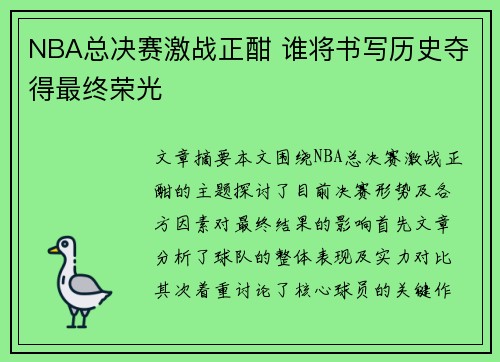 NBA总决赛激战正酣 谁将书写历史夺得最终荣光

文章摘要本文围绕NBA总决赛激战正酣的主题探讨了目前决赛形势及各方因素对最终结果的影响首先文章分析了球队的整体表现及实力对比其次着重讨论了核心球员的关键作